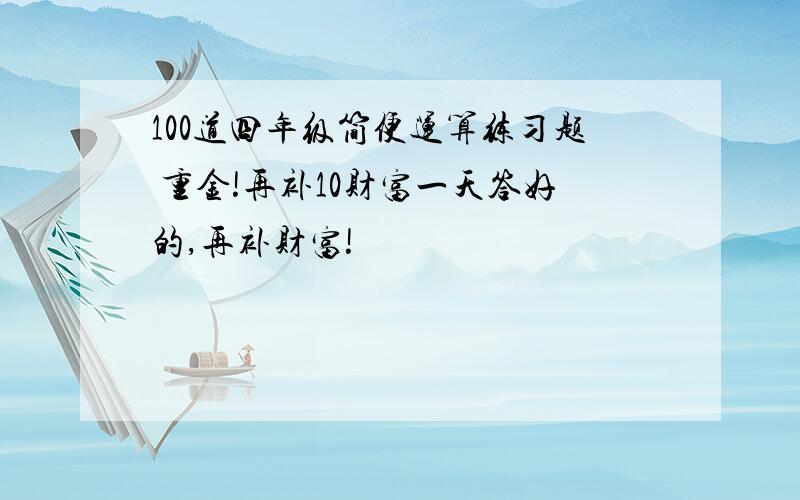 100道四年级简便运算练习题 重金!再补10财富一天答好的,再补财富!